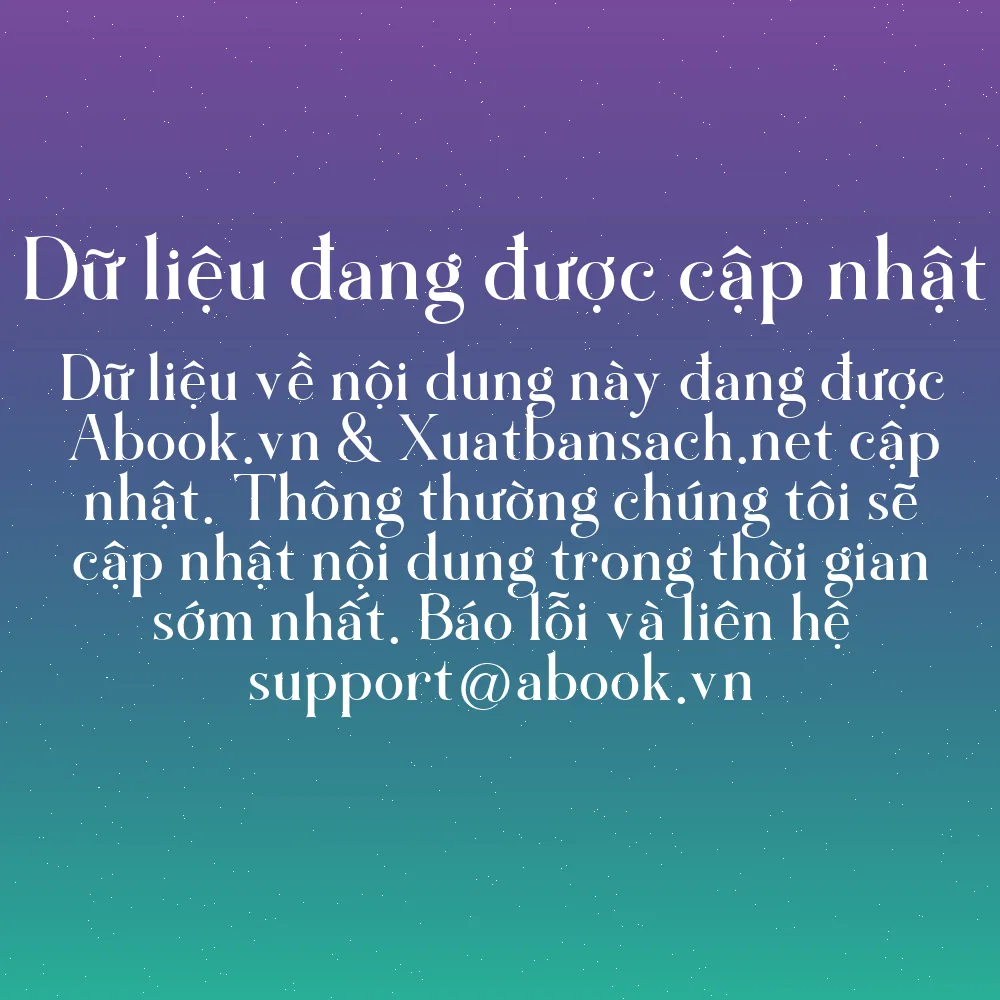 Dữ liệu đang được cập nhật

Dữ liệu về nội dung này đang được Abook.vn & Xuatbansach.net cập nhật. Thông thường chúng tôi sẽ cập nhật nội dung trong thời gian sớm nhất. Báo lỗi và liên hệ support@abook.vn